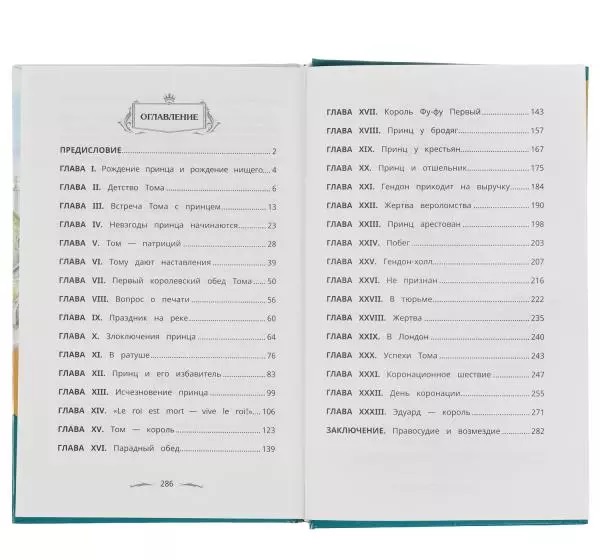 ОГЛАВЛЕНИЕ

ПРЕДИСЛОВИЕ 2
ГЛАВА I. Рождение принца и рождение нищего 4
ГЛАВА II. Детство Тома 6
ГЛАВА III. Встреча Тома с принцем 13
ГЛАВА IV. Невзгоды принца начинаются 23
ГЛАВА V. Том — патриций 28
ГЛАВА VI. Тому дают наставления 39
ГЛАВА VII. Первый королевский обед Тома 50
ГЛАВА VIII. Вопрос о печати 56
ГЛАВА IX. Праздник на реке 60
ГЛАВА X. Злоключения принца 64
ГЛАВА XI. В ратуше 76
ГЛАВА XII. Принц и его избавитель 83
ГЛАВА XIII. Исчезновение принца 99
ГЛАВА XIV. «Le roi est mort — vive le roi!» 106
ГЛАВА XV. Том — король 123
ГЛАВА XVI. Парадный обед 139

286

ГЛАВА XVII. Король Фу-фу Первый 143
ГЛАВА XVIII. Принц у бродяг 157
ГЛАВА XIX. Принц у крестьян 167
ГЛАВА XX. Принц и отшельник 175
ГЛАВА XXI. Гендон приходит на выручку 184
ГЛАВА XXII. Жертва вероломства 190
ГЛАВА XXIII. Принц арестован 198
ГЛАВА XXIV. Побег 203
ГЛАВА XXV. Гендон-холл 207
ГЛАВА XXVI. Не признан 216
ГЛАВА XXVII. В тюрьме 222
ГЛАВА XXVIII. Жертва 235
ГЛАВА XXIX. В Лондон 240
ГЛАВА XXX. Успехи Тома 243
ГЛАВА XXXI. Коронационное шествие 247
ГЛАВА XXXII. День коронации 255
ГЛАВА XXXIII. Эдуард — король 271
ЗАКЛЮЧЕНИЕ. Правосудие и возмездие 282